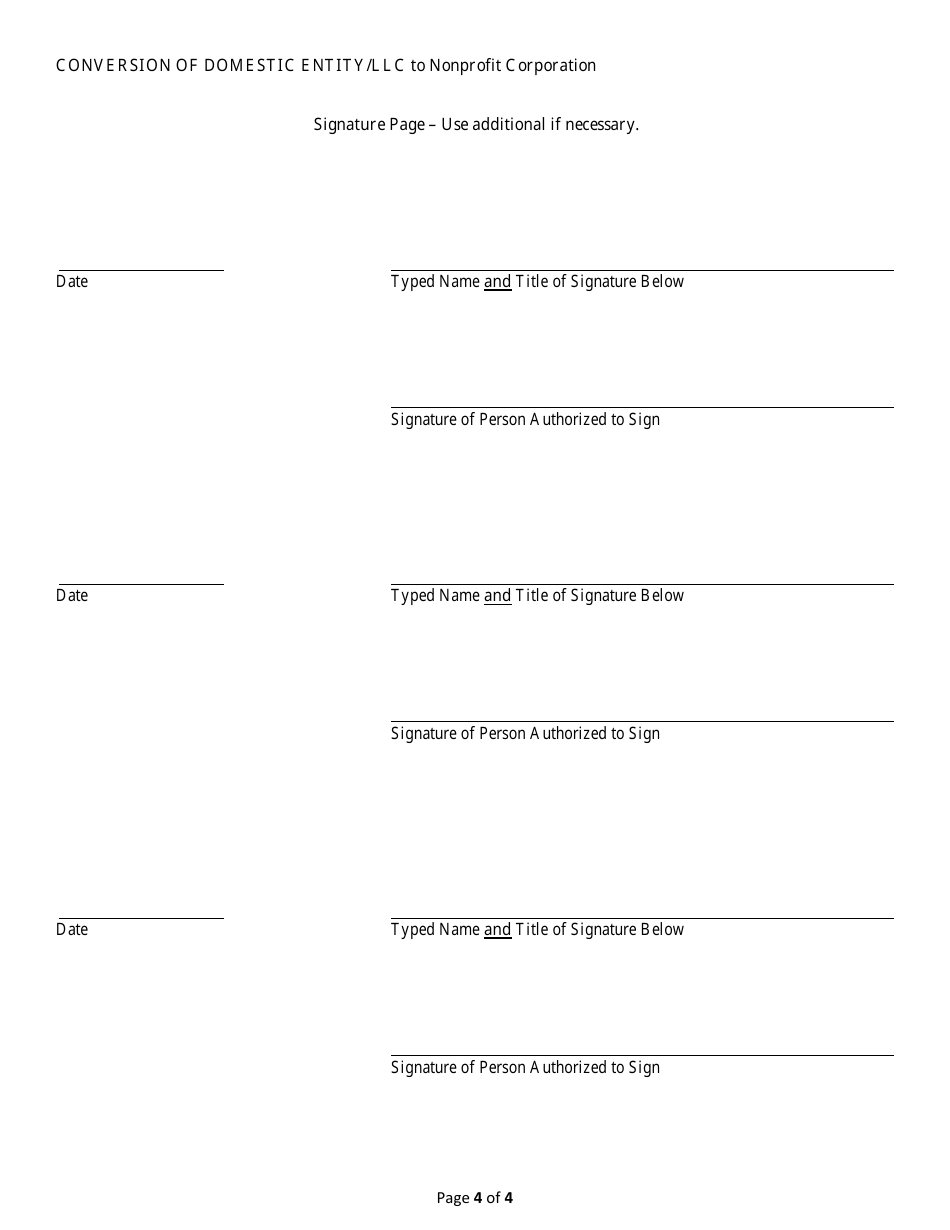 CONVERSION OF DOMESTIC ENTITY/LLC to Nonprofit Corporation

Signature Page – Use additional if necessary.

Date

Typed Name and Title of Signature Below

Signature of Person Authorized to Sign

Date

Typed Name and Title of Signature Below

Signature of Person Authorized to Sign

Date

Typed Name and Title of Signature Below

Signature of Person Authorized to Sign

Page 4 of 4